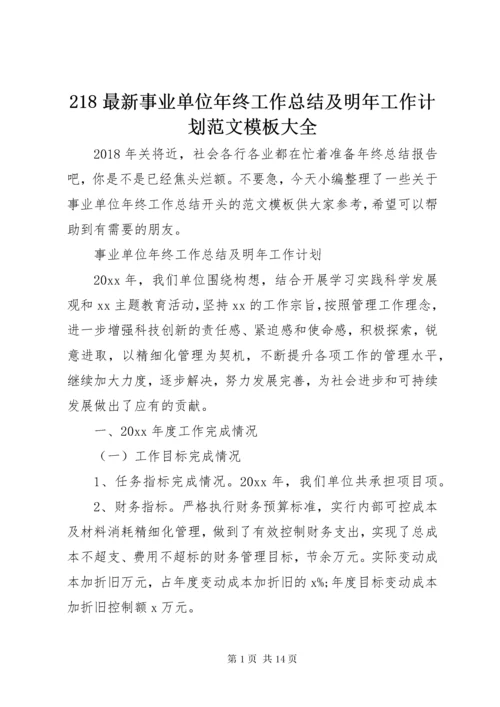 218 最新事业单位年终工作总结及明年工作计划范文模板大全

2018 年关将近，社会各行各业都在忙着准备年终总结报告吧，你是不是已经焦头烂额。不要急，今天小编整理了一些关于事业单位年终工作总结开头的范文模板供大家参考，希望可以帮助到有需要的朋友。

事业单位年终工作总结及明年工作计划

20xx 年，我们单位围绕构想，结合开展学习实践科学发展观和 xx 主题教育活动，坚持 xx 的工作宗旨，按照管理工作理念，进一步增强科技创新的责任感、紧迫感和使命感，积极探索，锐意进取，以精细化管理为契机，不断提升各项工作的管理水平，继续加大力度，逐步解决，努力发展完善，为社会进步和可持续发展做出了应有的贡献。

一、20xx 年度工作完成情况

（一）工作目标完成情况

1、任务指标完成情况。20xx 年，我们单位共承担项目项。

2、财务指标。严格执行财务预算标准，实行内部可控成本及材料消耗精细化管理，做到了有效控制财务支出，实现了总成本不超支、费用不超标的财务管理目标，节余万元。实际变动成本加折旧万元，占年度变动成本加折旧的 x%;年度目标变动成本加折旧控制额 x 万元。

第 1 页 共 14 页